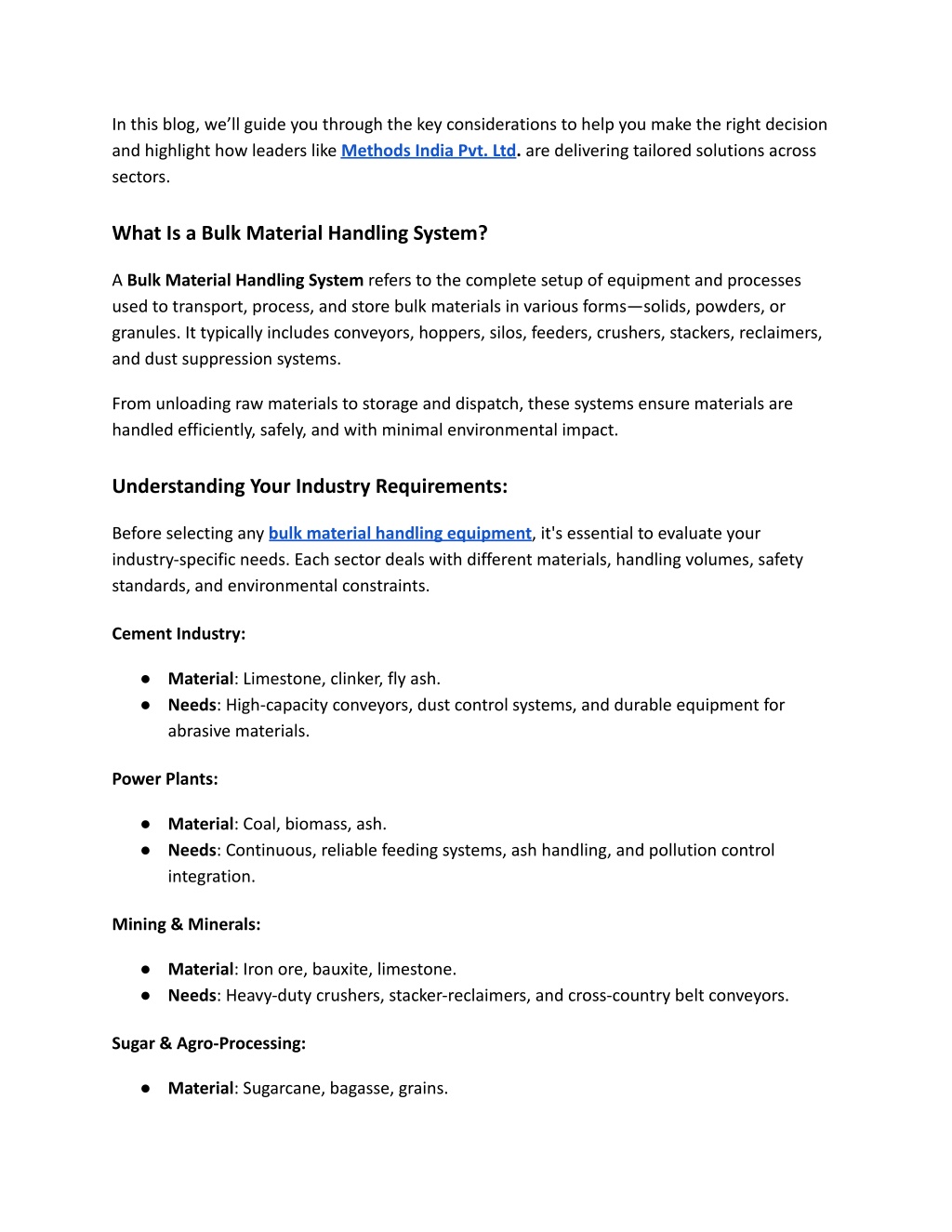 In this blog, we'll guide you through the key considerations to help you make the right decision and highlight how leaders like Methods India Pvt. Ltd. are delivering tailored solutions across sectors.

What Is a Bulk Material Handling System?

A Bulk Material Handling System refers to the complete setup of equipment and processes used to transport, process, and store bulk materials in various forms—solids, powders, or granules. It typically includes conveyors, hoppers, silos, feeders, crushers, stackers, reclaimers, and dust suppression systems.

From unloading raw materials to storage and dispatch, these systems ensure materials are handled efficiently, safely, and with minimal environmental impact.

Understanding Your Industry Requirements:

Before selecting any bulk material handling equipment, it's essential to evaluate your industry-specific needs. Each sector deals with different materials, handling volumes, safety standards, and environmental constraints.

Cement Industry:

● Material: Limestone, clinker, fly ash.
● Needs: High-capacity conveyors, dust control systems, and durable equipment for abrasive materials.

Power Plants:

● Material: Coal, biomass, ash.
● Needs: Continuous, reliable feeding systems, ash handling, and pollution control integration.

Mining & Minerals:

● Material: Iron ore, bauxite, limestone.
● Needs: Heavy-duty crushers, stacker-reclaimers, and cross-country belt conveyors.

Sugar & Agro-Processing:

● Material: Sugarcane, bagasse, grains.